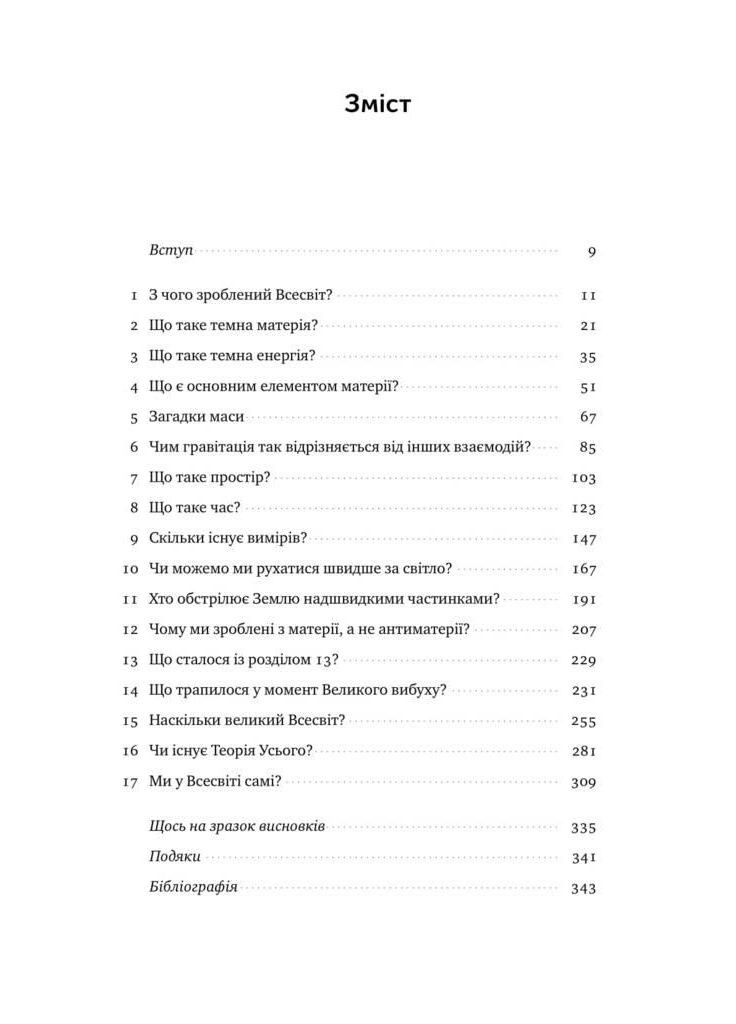 Зміст

Вступ 9

1 З чого зроблений Всесвіт? 11
2 Що таке темна матерія? 21
3 Що таке темна енергія? 35
4 Що є основним елементом матерії? 51
5 Загадки маси 67
6 Чим гравітація так відрізняється від інших взаємодій? 85
7 Що таке простір? 103
8 Що таке час? 123
9 Скільки існує вимірів? 147
10 Чи можемо ми рухатися швидше за світло? 167
11 Хто обстрілює Землю надшвидкими частинками? 191
12 Чому ми зроблені з матерії, а не антиматерії? 207
13 Що сталося із розділом 13? 229
14 Що трапилося у момент Великого вибуху? 231
15 Наскільки великий Всесвіт? 255
16 Чи існує Теорія Усього? 281
17 Ми у Всесвіті самі? 309

Щось на зразок висновків 335
Подяки 341
Бібліографія 343